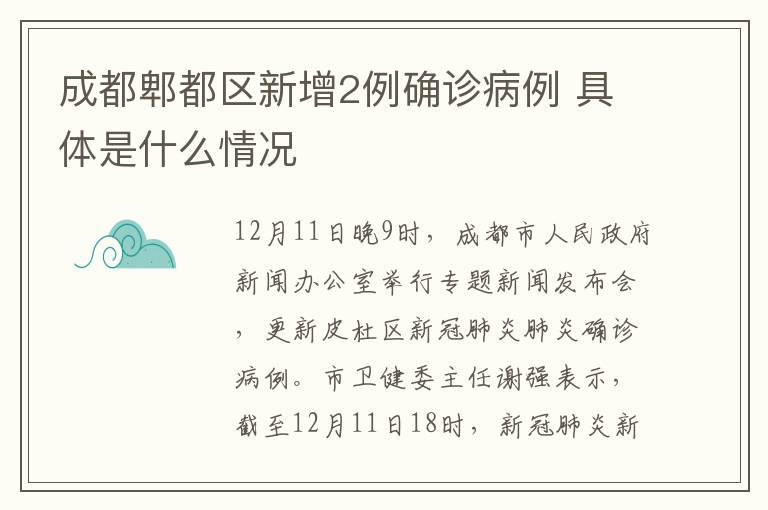 成都郫都区新增2例确诊病例 具体是什么情况

12月11日晚9时，成都市人民政府新闻办公室举行专题新闻发布会，更新皮杜区新冠肺炎肺炎确诊病例。市卫健委主任谢强表示，截至12月11日18时，新冠肺炎新